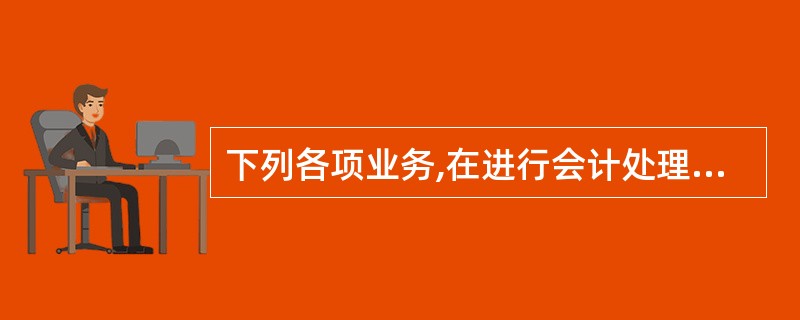 下列各项业务,在进行会计处理...